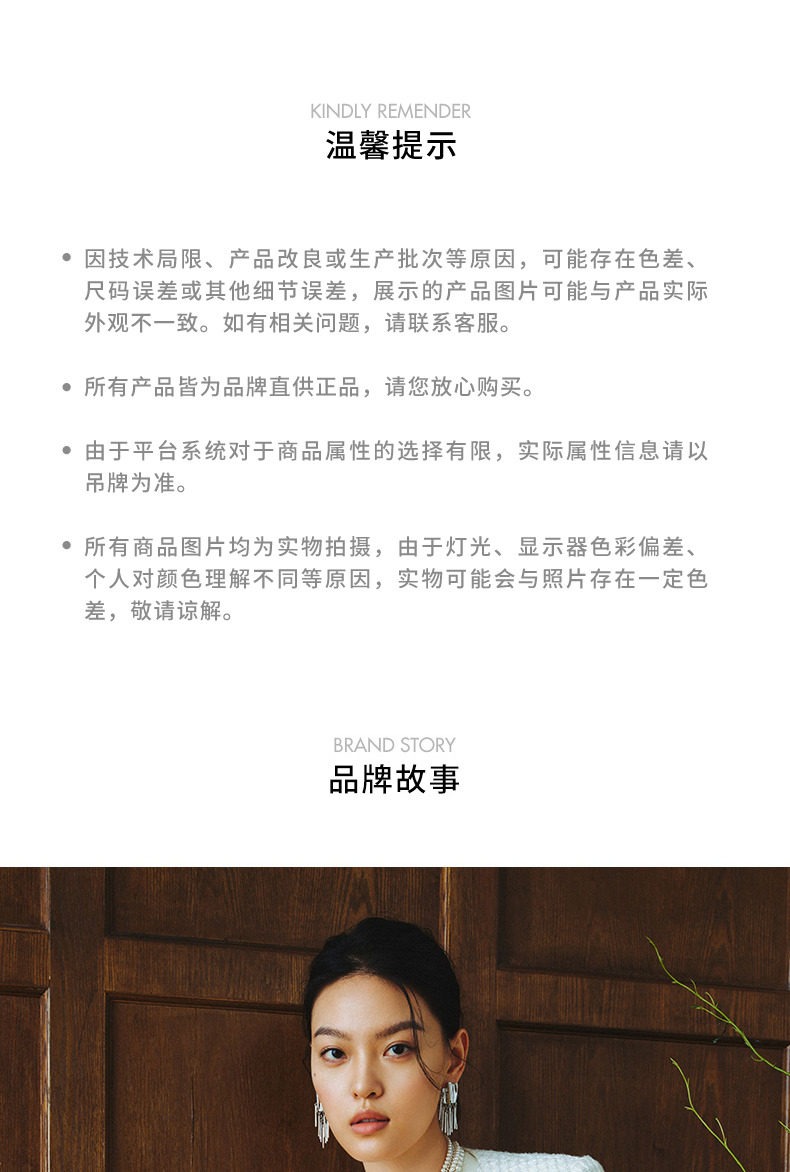 KINDLY REMENDER
温馨提示

• 因技术局限、产品改良或生产批次等原因，可能存在色差、尺码误差或其他细节误差，展示的产品图片可能与产品实际外观不一致。如有相关问题，请联系客服。

• 所有产品皆为品牌直供正品，请您放心购买。

• 由于平台系统对于商品属性的选择有限，实际属性信息请以吊牌为准。

• 所有商品图片均为实物拍摄，由于灯光、显示器色彩偏差、个人对颜色理解不同等原因，实物可能会与照片存在一定色差，敬请谅解。

BRAND STORY
品牌故事